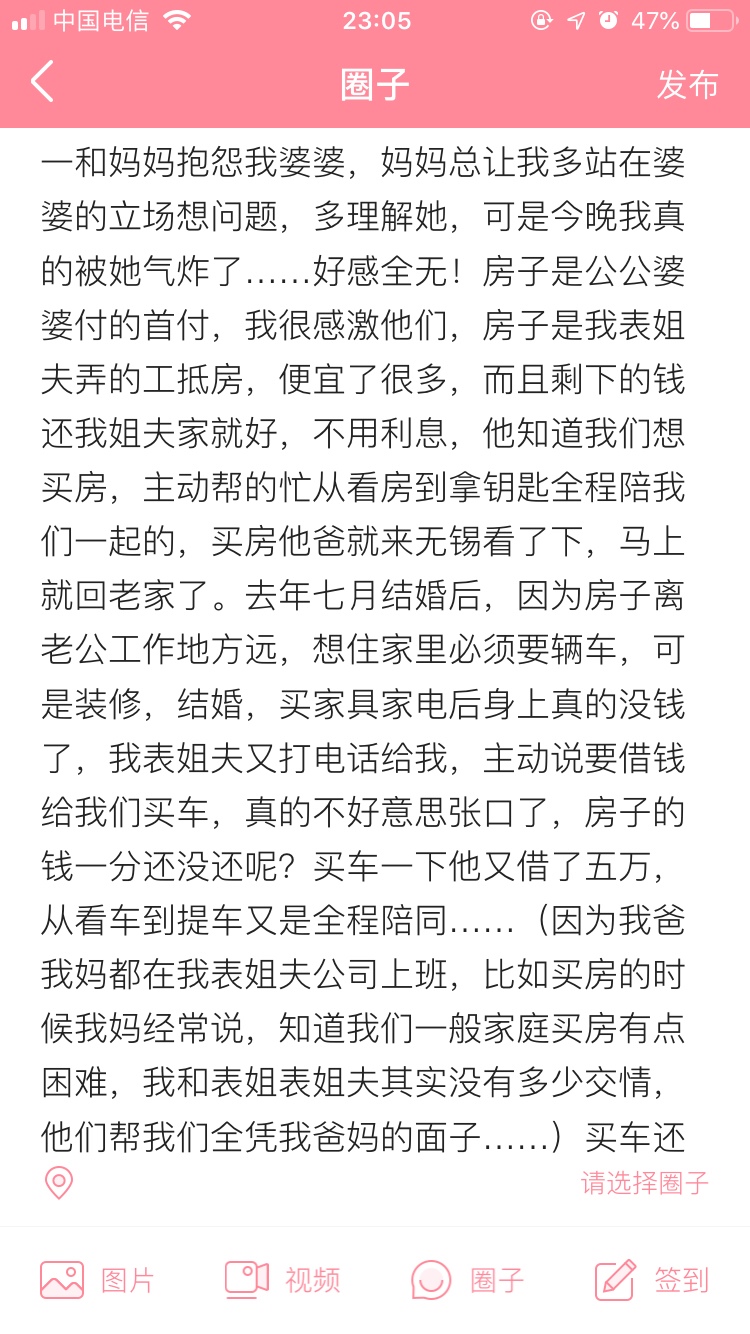 中国电信 23:05 47%

圈子 发布

一和妈妈抱怨我婆婆，妈妈总让我多站在婆婆的立场想问题，多理解她，可是今晚我真的被她气炸了……好感全无！房子是公公婆婆付的首付，我很感激他们，房子是我表姐夫弄的工抵房，便宜了很多，而且剩下的钱还我姐夫家就好，不用利息，他知道我们想买房，主动帮的忙从看房到拿钥匙全程陪我们一起的，买房他爸就来无锡看了下，马上就回老家了。去年七月结婚后，因为房子离老公工作地方远，想住家里必须要辆车，可是装修，结婚，买家具家电后身上真的没钱了，我表姐夫又打电话给我，主动说要借钱给我们买车，真的不好意思张口了，房子的钱一分还没还呢？买车一下他又借了五万，从看车到提车又是全程陪同……（因为我爸我妈都在我表姐夫公司上班，比如买房的时候我妈经常说，知道我们一般家庭买房有点困难，我和表姐表姐夫其实没有多少交情，他们帮我们全凭我爸妈的面子……）买车还

请选择圈子

图片 视频 圈子 签到